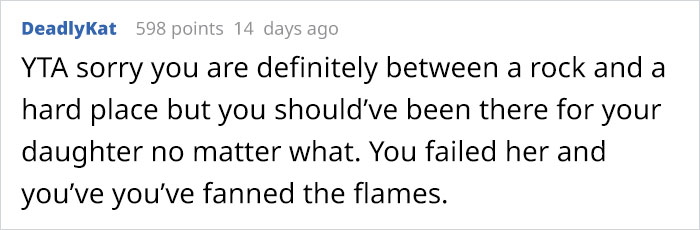 DeadlyKat 598 points 14 days ago

YTA sorry you are definitely between a rock and a hard place but you should've been there for your daughter no matter what. You failed her and you've you've fanned the flames.